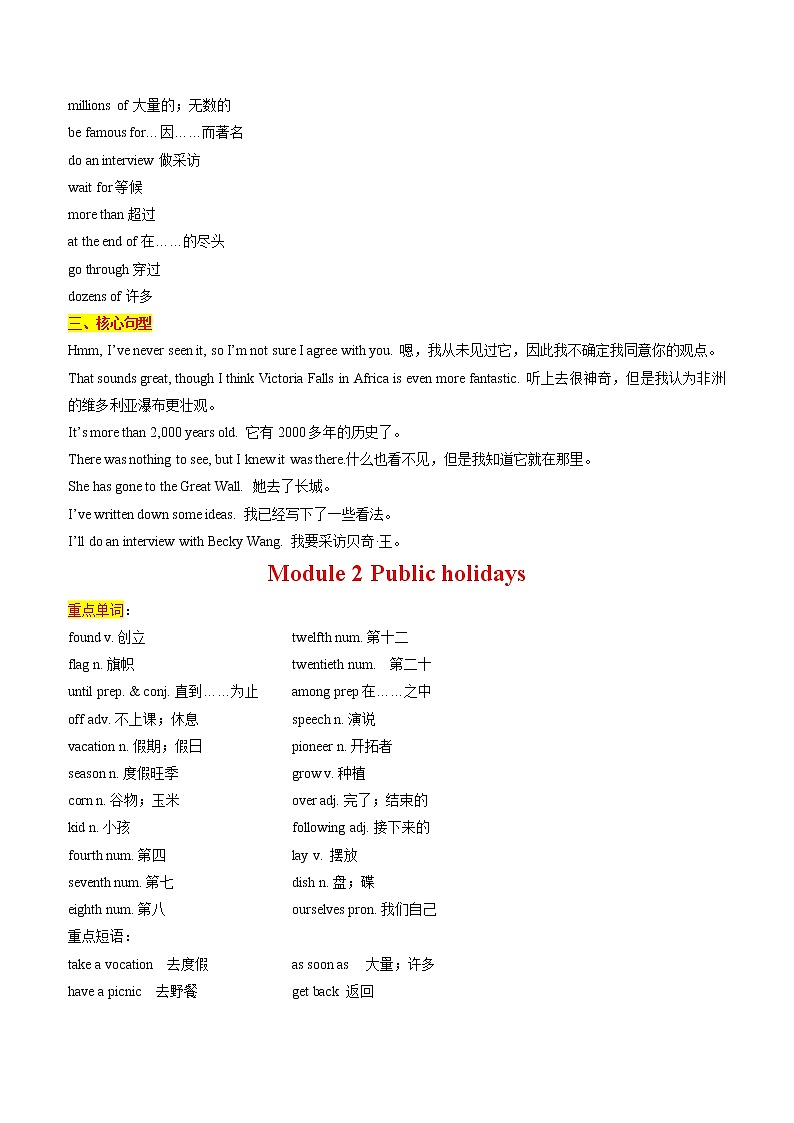 millions of 大量的；无数的
be famous for…因……而著名
do an interview 做采访
wait for 等候
more than 超过
at the end of 在……的尽头
go through 穿过
dozens of 许多
三、核心句型
Hmm, I've never seen it, so I'm not sure I agree with you. 嗯，我从未见过它，因此我不确定我同意你的观点。
That sounds great, though I think Victoria Falls in Africa is even more fantastic. 听上去很神奇，但是我认为非洲的维多利亚瀑布更壮观。
It's more than 2,000 years old. 它有 2000 多年的历史了。
There was nothing to see, but I knew it was there.什么也看不见，但是我知道它就在那里。
She has gone to the Great Wall. 她去了长城。
I've written down some ideas. 我已经写下了一些看法。
I'll do an interview with Becky Wang. 我要采访贝奇 王。

Module 2 Public holidays

重点单词：
found v. 创立
flag n. 旗帜
until prep. & conj. 直到……为止
off adv. 不上课；休息
vacation n. 假期；假日
season n. 度假旺季
corn n. 谷物；玉米
kid n. 小孩
fourth num. 第四
seventh num. 第七
eighth num. 第八

twelfth num. 第十二
twentieth num. 第二十
among prep 在……之中
speech n. 演说
pioneer n. 开拓者
grow v. 种植
over adj. 完了；结束的
following adj. 接下来的
lay v. 摆放
dish n. 盘；碟
ourselves pron. 我们自己

重点短语：
take a vocation 去度假
have a picnic 去野餐

as soon as 大量；许多
get back 返回